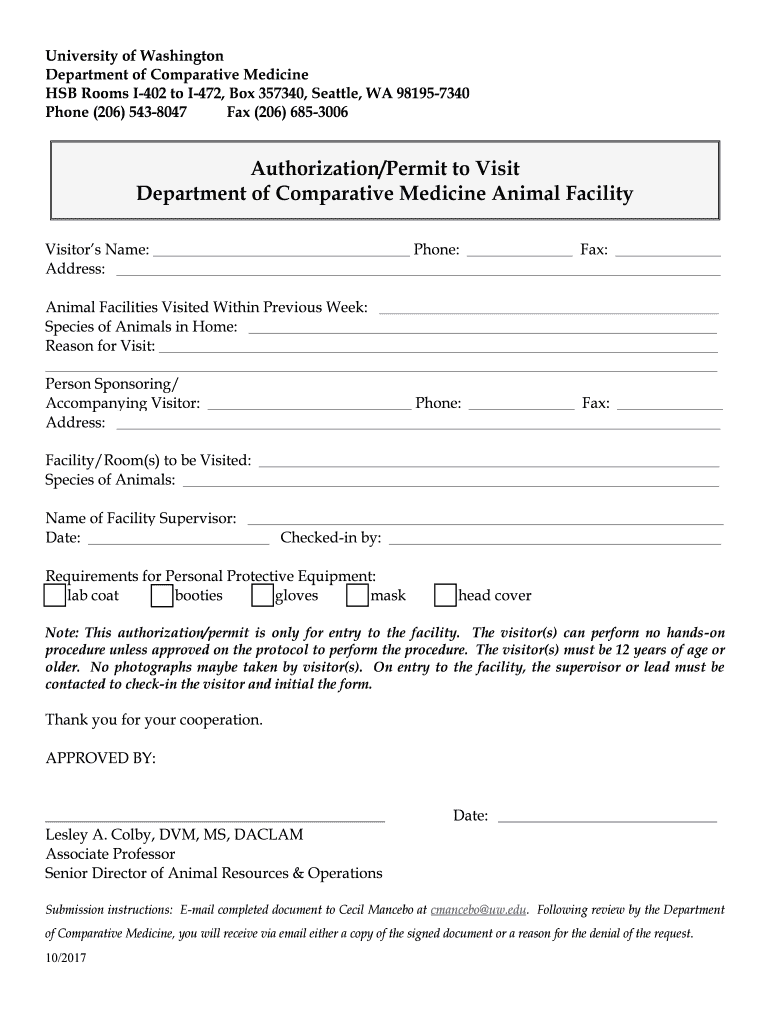 University of Washington
Department of Comparative Medicine
HSB Rooms I-402 to I-472, Box 357340, Seattle, WA 98195-7340
Phone (206) 543-8047 Fax (206) 685-3006

Authorization/Permit to Visit
Department of Comparative Medicine Animal Facility

Visitor's Name: ______ Phone: ______ Fax: ______
Address: ______

Animal Facilities Visited Within Previous Week: ______
Species of Animals in Home: ______
Reason for Visit: ______

Person Sponsoring/
Accompanying Visitor: ______ Phone: ______ Fax: ______
Address: ______

Facility/Room(s) to be Visited: ______
Species of Animals: ______

Name of Facility Supervisor: ______
Date: ______ Checked-in by: ______

Requirements for Personal Protective Equipment:
lab coat booties gloves mask head cover

Note: This authorization/permit is only for entry to the facility. The visitor(s) can perform no hands-on procedure unless approved on the protocol to perform the procedure. The visitor(s) must be 12 years of age or older. No photographs maybe taken by visitor(s). On entry to the facility, the supervisor or lead must be contacted to check-in the visitor and initial the form.

Thank you for your cooperation.

APPROVED BY:

______ Date: ______
Lesley A. Colby, DVM, MS, DACLAM
Associate Professor
Senior Director of Animal Resources & Operations

Submission instructions: E-mail completed document to Cecil Mancebo at cmancebo@uw.edu. Following review by the Department of Comparative Medicine, you will receive via email either a copy of the signed document or a reason for the denial of the request.

10/2017